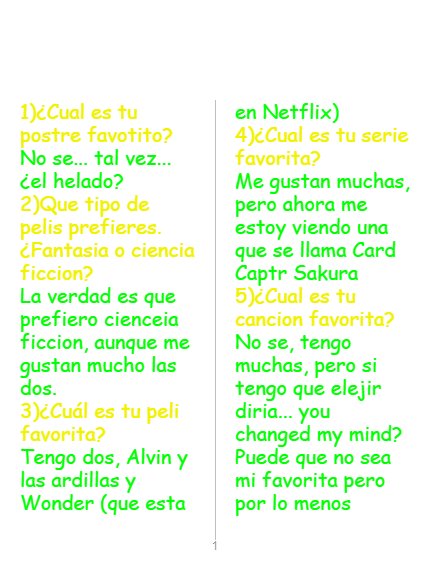 1)¿Cual es tu postre favotito?
No se... tal vez... ¿el helado?
2)Que tipo de pelis prefieres. ¿Fantasia o ciencia ficcion?
La verdad es que prefiero cienceia ficcion, aunque me gustan mucho las dos.
3)¿Cuál es tu peli favorita?
Tengo dos, Alvin y las ardillas y Wonder (que esta en Netflix)
4)¿Cual es tu serie favorita?
Me gustan muchas, pero ahora me estoy viendo una que se llama Card Captr Sakura
5)¿Cual es tu cancion favorita?
No se, tengo muchas, pero si tengo que elejir diria... you changed my mind? Puede que no sea mi favorita pero por lo menos

1